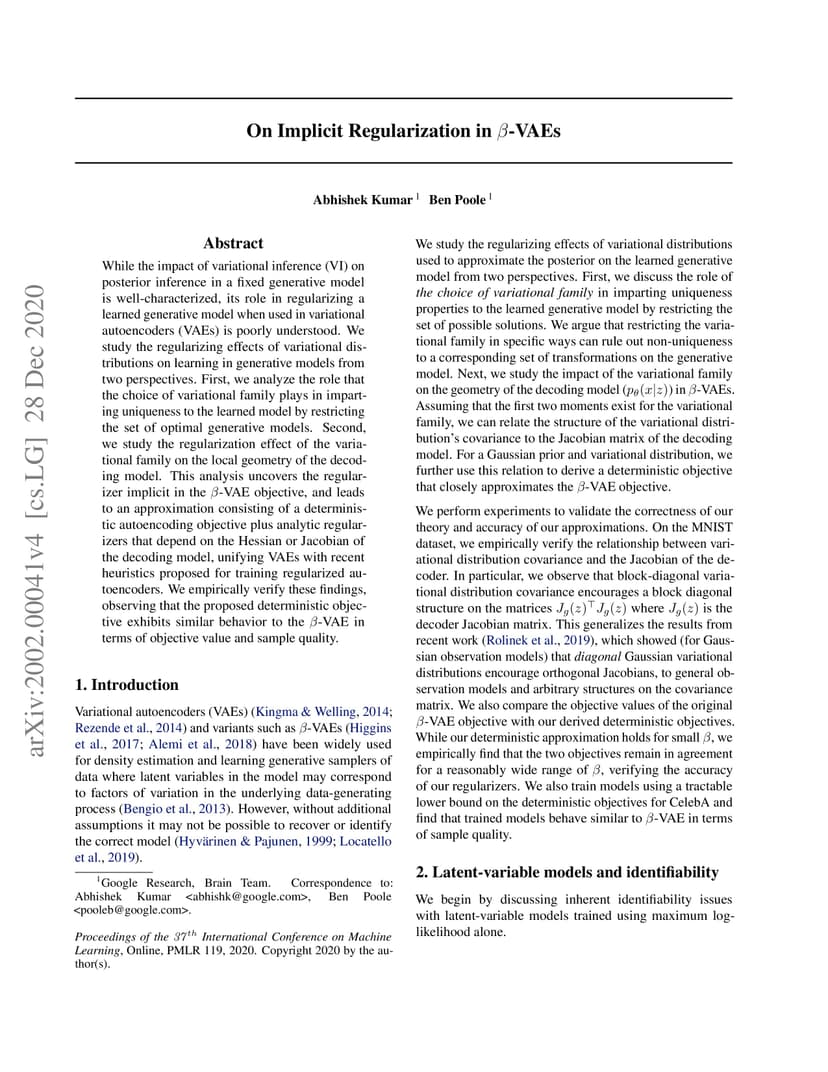 arXiv:2002.00041v4 [cs.LG] 28 Dec 2020

On Implicit Regularization in $\beta$-VAEs

Abhishek Kumar $^1$ Ben Poole $^1$

Abstract

While the impact of variational inference (VI) on posterior inference in a fixed generative model is well-characterized, its role in regularizing a learned generative model when used in variational autoencoders (VAEs) is poorly understood. We study the regularizing effects of variational distributions on learning in generative models from two perspectives. First, we analyze the role that the choice of variational family plays in imparting uniqueness to the learned model by restricting the set of optimal generative models. Second, we study the regularization effect of the variational family on the local geometry of the decoding model. This analysis uncovers the regularizer implicit in the $\beta$-VAE objective, and leads to an approximation consisting of a deterministic autoencoding objective plus analytic regularizers that depend on the Hessian or Jacobian of the decoding model, unifying VAEs with recent heuristics proposed for training regularized autoencoders. We empirically verify these findings, observing that the proposed deterministic objective exhibits similar behavior to the $\beta$-VAE in terms of objective value and sample quality.

1. Introduction

Variational autoencoders (VAEs) (Kingma & Welling, 2014; Rezende et al., 2014) and variants such as $\beta$-VAEs (Higgins et al., 2017; Alemi et al., 2018) have been widely used for density estimation and learning generative samplers of data where latent variables in the model may correspond to factors of variation in the underlying data-generating process (Bengio et al., 2013). However, without additional assumptions it may not be possible to recover or identify the correct model (Hyvärinen & Pajunen, 1999; Locatello et al., 2019).

$^1$Google Research, Brain Team. Correspondence to: Abhishek Kumar <abhishk@google.com>, Ben Poole <pooleb@google.com>.

Proceedings of the $37^{th}$ International Conference on Machine Learning, Online, PMLR 119, 2020. Copyright 2020 by the author(s).

We study the regularizing effects of variational distributions used to approximate the posterior on the learned generative model from two perspectives. First, we discuss the role of the choice of variational family in imparting uniqueness properties to the learned generative model by restricting the set of possible solutions. We argue that restricting the variational family in specific ways can rule out non-uniqueness to a corresponding set of transformations on the generative model. Next, we study the impact of the variational family on the geometry of the decoding model ($p_\theta(x|z)$) in $\beta$-VAEs. Assuming that the first two moments exist for the variational family, we can relate the structure of the variational distribution's covariance to the Jacobian matrix of the decoding model. For a Gaussian prior and variational distribution, we further use this relation to derive a deterministic objective that closely approximates the $\beta$-VAE objective.

We perform experiments to validate the correctness of our theory and accuracy of our approximations. On the MNIST dataset, we empirically verify the relationship between variational distribution covariance and the Jacobian of the decoder. In particular, we observe that block-diagonal variational distribution covariance encourages a block diagonal structure on the matrices $J_g(z)^\top J_g(z)$ where $J_g(z)$ is the decoder Jacobian matrix. This generalizes the results from recent work (Rolinek et al., 2019), which showed (for Gaussian observation models) that diagonal Gaussian variational distributions encourage orthogonal Jacobians, to general observation models and arbitrary structures on the covariance matrix. We also compare the objective values of the original $\beta$-VAE objective with our derived deterministic objectives. While our deterministic approximation holds for small $\beta$, we empirically find that the two objectives remain in agreement for a reasonably wide range of $\beta$, verifying the accuracy of our regularizers. We also train models using a tractable lower bound on the deterministic objectives for CelebA and find that trained models behave similar to $\beta$-VAE in terms of sample quality.

2. Latent-variable models and identifiability

We begin by discussing inherent identifiability issues with latent-variable models trained using maximum log-likelihood alone.